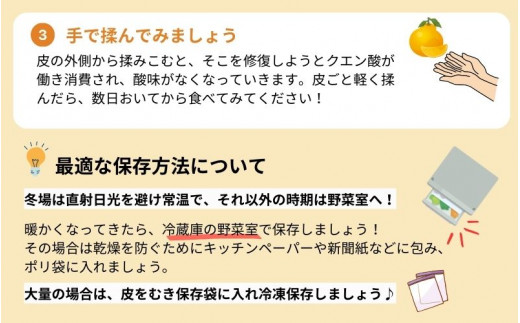 3 手で揉んでみましょう

皮の外側から揉みこむと、そこを修復しようとクエン酸が働き消費され、酸味がなくなっていきます。皮ごと軽く揉んだら、数日おいてから食べてみてください！

最適な保存方法について

冬場は直射日光を避け常温で、それ以外の時期は野菜室へ！

暖かくなってきたら、冷蔵庫の野菜室で保存しましょう！
その場合は乾燥を防ぐためにキッチンペーパーや新聞紙などに包み、ポリ袋に入れましょう。

大量の場合は、皮をむき保存袋に入れ冷凍保存しましょう♪